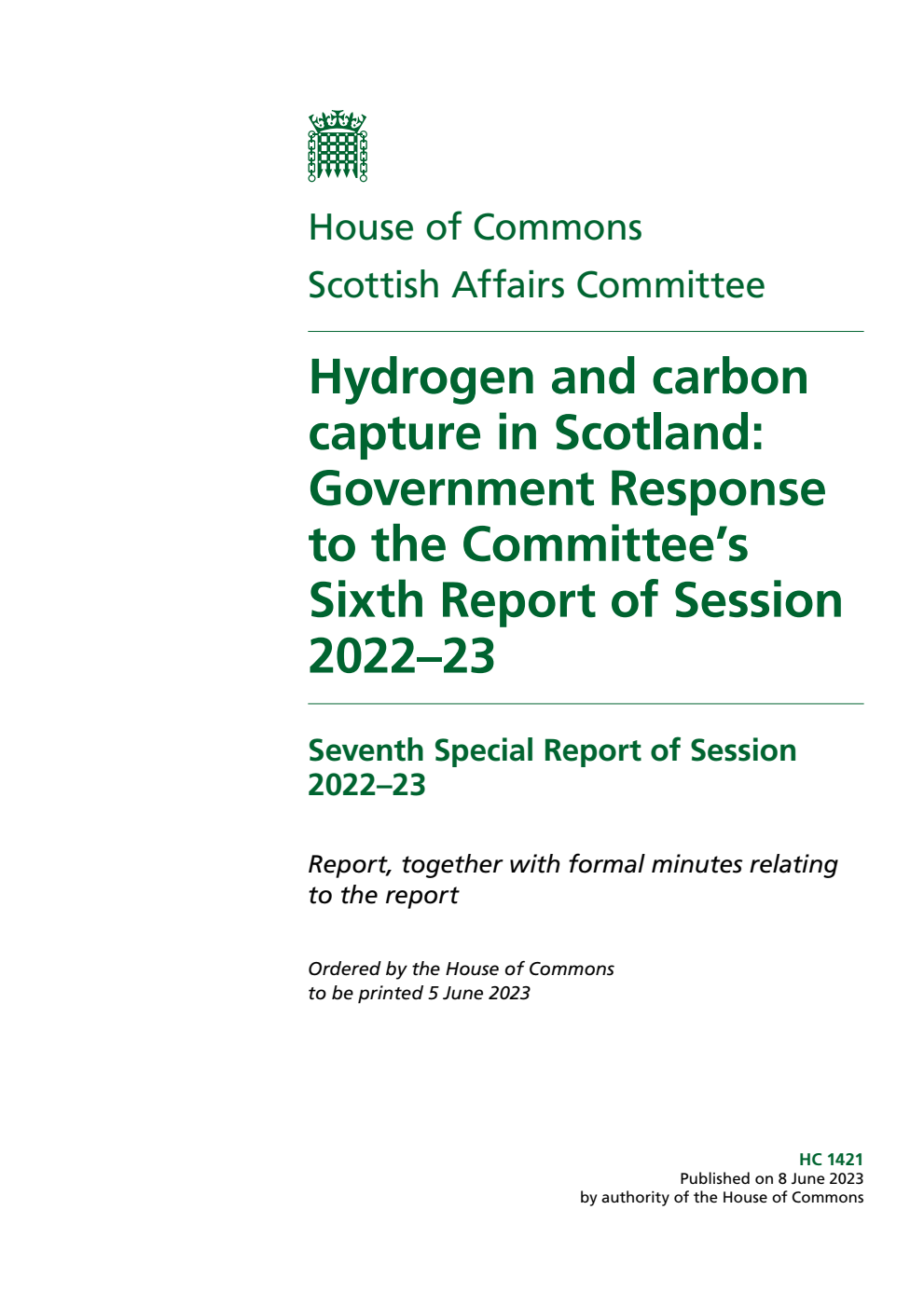 House of Commons
Scottish Affairs Committee

Hydrogen and carbon capture in Scotland: Government Response to the Committee's Sixth Report of Session 2022–23

Seventh Special Report of Session 2022–23

Report, together with formal minutes relating to the report

Ordered by the House of Commons to be printed 5 June 2023

HC 1421
Published on 8 June 2023
by authority of the House of Commons